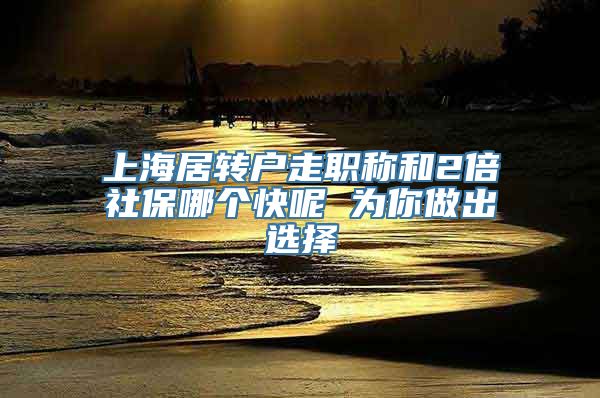 上海居转户走职称和2倍社保哪个快呢 为你做出选择